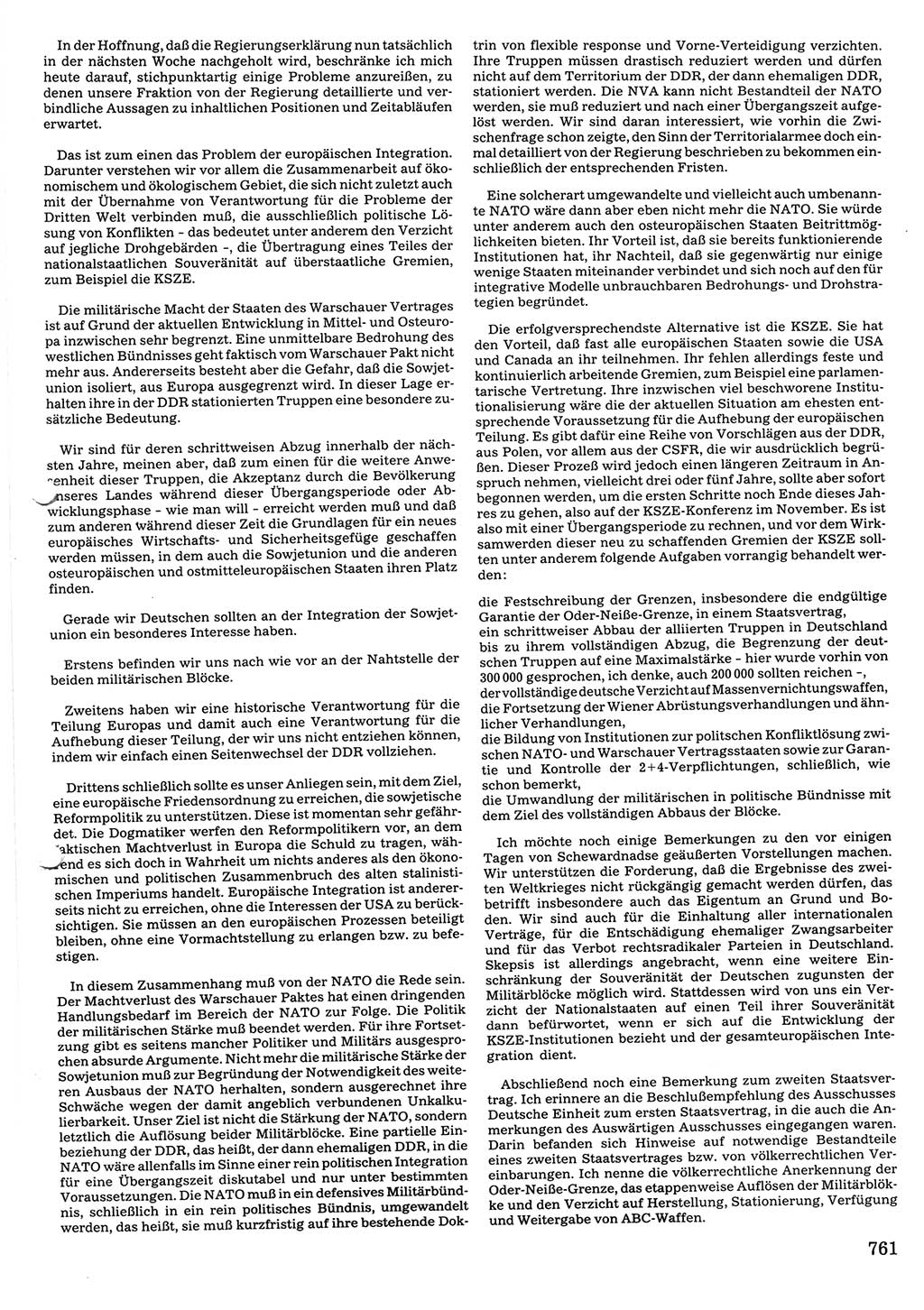 In der Hoffnung, daß die Regierungserklärung nun tatsächlich in der nächsten Woche nachgeholt wird, beschränke ich mich heute darauf, stichpunktartig einige Probleme anzureißen, zu denen unsere Fraktion von der Regierung detaillierte und verbindliche Aussagen zu inhaltlichen Positionen und Zeitabläufen erwartet.

Das ist zum einen das Problem der europäischen Integration. Darunter verstehen wir vor allem die Zusammenarbeit auf ökonomischem und ökologischem Gebiet, die sich nicht zuletzt auch mit der Übernahme von Verantwortung für die Probleme der Dritten Welt verbinden muß, die ausschließlich politische Lösung von Konflikten - das bedeutet unter anderem den Verzicht auf jegliche Drohgebärden -, die Übertragung eines Teiles der nationalstaatlichen Souveränität auf überstaatliche Gremien, zum Beispiel die KSZE.

Die militärische Macht der Staaten des Warschauer Vertrages ist auf Grund der aktuellen Entwicklung in Mittel- und Osteuropa inzwischen sehr begrenzt. Eine unmittelbare Bedrohung des westlichen Bündnisses geht faktisch vom Warschauer Pakt nicht mehr aus. Andererseits besteht aber die Gefahr, daß die Sowjetunion isoliert, aus Europa ausgegrenzt wird. In dieser Lage erhalten ihre in der DDR stationierten Truppen eine besondere zusätzliche Bedeutung.

Wir sind für deren schrittweisen Abzug innerhalb der nächsten Jahre, meinen aber, daß zum einen für die weitere Anwesenheit dieser Truppen, die Akzeptanz durch die Bevölkerung unseres Landes während dieser Übergangsperiode oder Abwicklungsphase - wie man will - erreicht werden muß und daß zum anderen während dieser Zeit die Grundlagen für ein neues europäisches Wirtschafts- und Sicherheitsgefüge geschaffen werden müssen, in dem auch die Sowjetunion und die anderen osteuropäischen und ostmitteleuropäischen Staaten ihren Platz finden.

Gerade wir Deutschen sollten an der Integration der Sowjetunion ein besonderes Interesse haben.

Erstens befinden wir uns nach wie vor an der Nahtstelle der beiden militärischen Blöcke.

Zweitens haben wir eine historische Verantwortung für die Teilung Europas und damit auch eine Verantwortung für die Aufhebung dieser Teilung, der wir uns nicht entziehen können, indem wir einfach einen Seitenwechsel der DDR vollziehen.

Drittens schließlich sollte es unser Anliegen sein, mit dem Ziel, eine europäische Friedensordnung zu erreichen, die sowjetische Reformpolitik zu unterstützen. Diese ist momentan sehr gefährdet. Die Dogmatiker werfen den Reformpolitikern vor, an dem faktischen Machtverlust in Europa die Schuld zu tragen, während es sich doch in Wahrheit um nichts anderes als den ökonomischen und politischen Zusammenbruch des alten stalinistischen Imperiums handelt. Europäische Integration ist andererseits nicht zu erreichen, ohne die Interessen der USA zu berücksichtigen. Sie müssen an den europäischen Prozessen beteiligt bleiben, ohne eine Vormachtstellung zu erlangen bzw. zu befestigen.

In diesem Zusammenhang muß von der NATO die Rede sein. Der Machtverlust des Warschauer Paktes hat einen dringenden Handlungsbedarf im Bereich der NATO zur Folge. Die Politik der militärischen Stärke muß beendet werden. Für ihre Fortsetzung gibt es seitens mancher Politiker und Militärs ausgesprochen absurde Argumente. Nicht mehr die militärische Stärke der Sowjetunion muß zur Begründung der Notwendigkeit des weiteren Ausbaus der NATO herhalten, sondern ausgerechnet ihre Schwäche wegen der damit angeblich verbundenen Unkalkulierbarkeit. Unser Ziel ist nicht die Stärkung der NATO, sondern letztlich die Auflösung beider Militärblöcke. Eine partielle Einbeziehung der DDR, das heißt, der dann ehemaligen DDR, in die NATO wäre allenfalls im Sinne einer rein politischen Integration für eine Übergangszeit diskutabel und nur unter bestimmten Voraussetzungen. Die NATO muß in ein defensives Militärbündnis, schließlich in ein rein politisches Bündnis, umgewandelt werden, das heißt, sie muß kurzfristig auf ihre bestehende Doktrin von flexible response und Vorne-Verteidigung verzichten. Ihre Truppen müssen drastisch reduziert werden und dürfen nicht auf dem Territorium der DDR, der dann ehemaligen DDR, stationiert werden. Die NVA kann nicht Bestandteil der NATO werden, sie muß reduziert und nach einer Übergangszeit aufgelöst werden. Wir sind daran interessiert, wie vorhin die Zwischenfrage schon zeigte, den Sinn der Territorialarmee doch einmal detailliert von der Regierung beschrieben zu bekommen einschließlich der entsprechenden Fristen.

Eine solcherart umgewandelte und vielleicht auch umbenannte NATO wäre dann aber eben nicht mehr die NATO. Sie würde unter anderem auch den osteuropäischen Staaten Beitrittmöglichkeiten bieten. Ihr Vorteil ist, daß sie bereits funktionierende Institutionen hat, ihr Nachteil, daß sie gegenwärtig nur einige wenige Staaten miteinander verbindet und sich noch auf den für integrative Modelle unbrauchbaren Bedrohungs- und Drohstrategien begründet.

Die erfolgversprechendste Alternative ist die KSZE. Sie hat den Vorteil, daß fast alle europäischen Staaten sowie die USA und Canada an ihr teilnehmen. Ihr fehlen allerdings feste und kontinuierlich arbeitende Gremien, zum Beispiel eine parlamentarische Vertretung. Ihre inzwischen viel beschworene Institutionalisierung wäre die der aktuellen Situation am ehesten entsprechende Voraussetzung für die Aufhebung der europäischen Teilung. Es gibt dafür eine Reihe von Vorschlägen aus der DDR, aus Polen, vor allem aus der CSFR, die wir ausdrücklich begrüßen. Dieser Prozeß wird jedoch einen längeren Zeitraum in Anspruch nehmen, vielleicht drei oder fünf Jahre, sollte aber sofort begonnen werden, um die ersten Schritte noch Ende dieses Jahres zu gehen, also auf der KSZE-Konferenz im November. Es ist also mit einer Übergangsperiode zu rechnen, und vor dem Wirksamwerden dieser neu zu schaffenden Gremien der KSZE sollten unter anderem folgende Aufgaben vorrangig behandelt werden:

die Festschreibung der Grenzen, insbesondere die endgültige Garantie der Oder-Neiße-Grenze, in einem Staatsvertrag,
ein schrittweiser Abbau der alliierten Truppen in Deutschland bis zu ihrem vollständigen Abzug, die Begrenzung der deutschen Truppen auf eine Maximalstärke - hier wurde vorhin von 300 000 gesprochen, ich denke, auch 200 000 sollten reichen -,
der vollständige deutsche Verzicht auf Massenvernichtungswaffen,
die Fortsetzung der Wiener Abrüstungsverhandlungen und ähnlicher Verhandlungen,
die Bildung von Institutionen zur politischen Konfliktlösung zwischen NATO- und Warschauer Vertragsstaaten sowie zur Garantie und Kontrolle der 2+4-Verpflichtungen, schließlich, wie schon bemerkt,
die Umwandlung der militärischen in politische Bündnisse mit dem Ziel des vollständigen Abbaus der Blöcke.

Ich möchte noch einige Bemerkungen zu den vor einigen Tagen von Schewardnadse geäußerten Vorstellungen machen. Wir unterstützen die Forderung, daß die Ergebnisse des zweiten Weltkrieges nicht rückgängig gemacht werden dürfen, das betrifft insbesondere auch das Eigentum an Grund und Boden. Wir sind auch für die Einhaltung aller internationalen Verträge, für die Entschädigung ehemaliger Zwangsarbeiter und für das Verbot rechtsradikaler Parteien in Deutschland. Skepsis ist allerdings angebracht, wenn eine weitere Einschränkung der Souveränität der Deutschen zugunsten der Militärblöcke möglich wird. Stattdessen wird von uns ein Verzicht der Nationalstaaten auf einen Teil ihrer Souveränität dann befürwortet, wenn er sich auf die Entwicklung der KSZE-Institutionen bezieht und der gesamteuropäischen Integration dient.

Abschließend noch eine Bemerkung zum zweiten Staatsvertrag. Ich erinnere an die Beschlußempfehlung des Ausschusses Deutsche Einheit zum ersten Staatsvertrag, in die auch die Anmerkungen des Auswärtigen Ausschusses eingegangen waren. Darin befanden sich Hinweise auf notwendige Bestandteile eines zweiten Staatsvertrages bzw. von völkerrechtlichen Vereinbarungen. Ich nenne die völkerrechtliche Anerkennung der Oder-Neiße-Grenze, das etappenweise Auflösen der Militärblöcke und den Verzicht auf Herstellung, Stationierung, Verfügung und Weitergabe von ABC-Waffen.

761